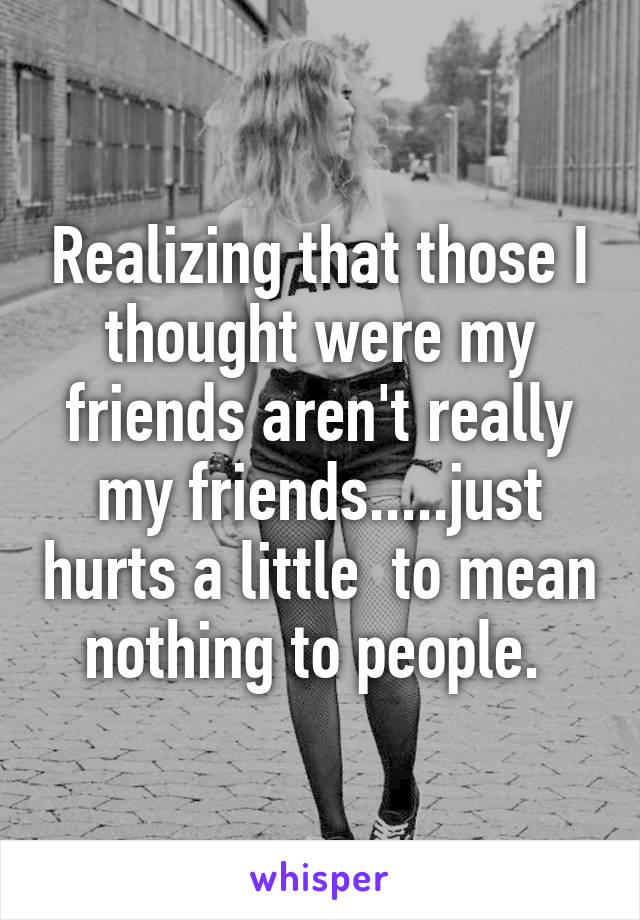 Realizing that those I thought were my friends aren't really my friends.....just hurts a little  to mean nothing to people.

whisper